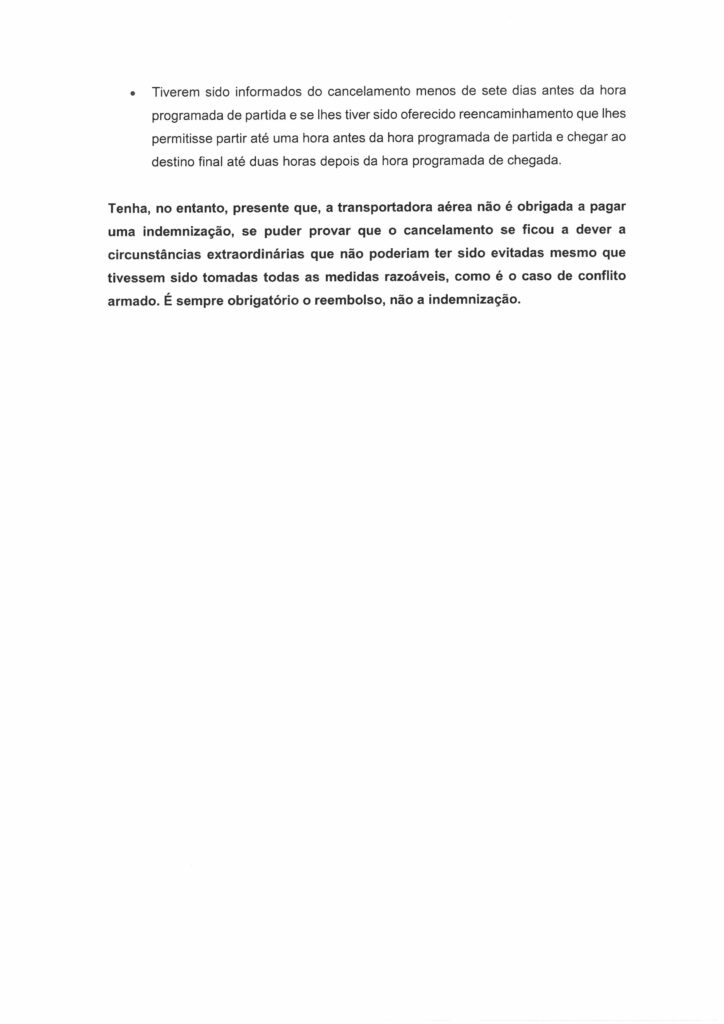 • Tiverem sido informados do cancelamento menos de sete dias antes da hora programada de partida e se lhes tiver sido oferecido reencaminhamento que lhes permitisse partir até uma hora antes da hora programada de partida e chegar ao destino final até duas horas depois da hora programada de chegada.

Tenha, no entanto, presente que, a transportadora aérea não é obrigada a pagar uma indemnização, se puder provar que o cancelamento se ficou a dever a circunstâncias extraordinárias que não poderiam ter sido evitadas mesmo que tivessem sido tomadas todas as medidas razoáveis, como é o caso de conflito armado. É sempre obrigatório o reembolso, não a indemnização.